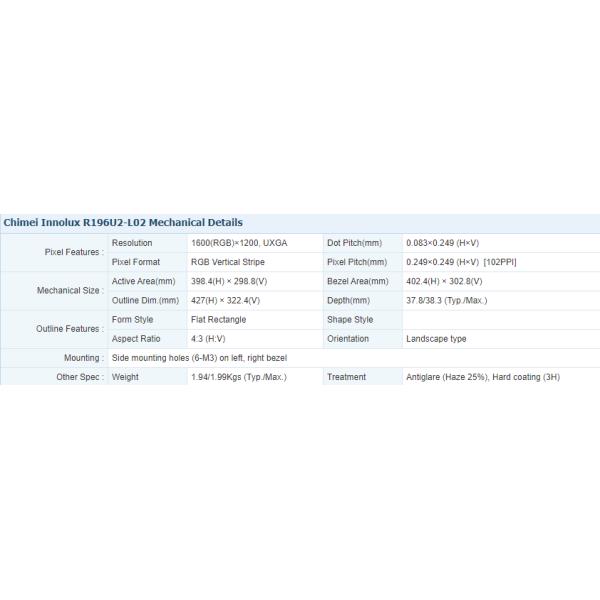 Chimei Innolux R196U2-L02 Mechanical Details

| | | | | |
|---|---|---|---|---|
| Pixel Features : | Resolution | 1600(RGB)×1200, UXGA | Dot Pitch(mm) | 0.083×0.249 (H×V) |
| | Pixel Format | RGB Vertical Stripe | Pixel Pitch(mm) | 0.249×0.249 (H×V) [102PPI] |
| Mechanical Size : | Active Area(mm) | 398.4(H) × 298.8(V) | Bezel Area(mm) | 402.4(H) × 302.8(V) |
| | Outline Dim.(mm) | 427(H) × 322.4(V) | Depth(mm) | 37.8/38.3 (Typ./Max.) |
| Outline Features : | Form Style | Flat Rectangle | Shape Style | |
| | Aspect Ratio | 4:3 (H:V) | Orientation | Landscape type |
| Mounting : | Side mounting holes (6-M3) on left, right bezel | | | |
| Other Spec : | Weight | 1.94/1.99Kgs (Typ./Max.) | Treatment | Antiglare (Haze 25%), Hard coating (3H) |